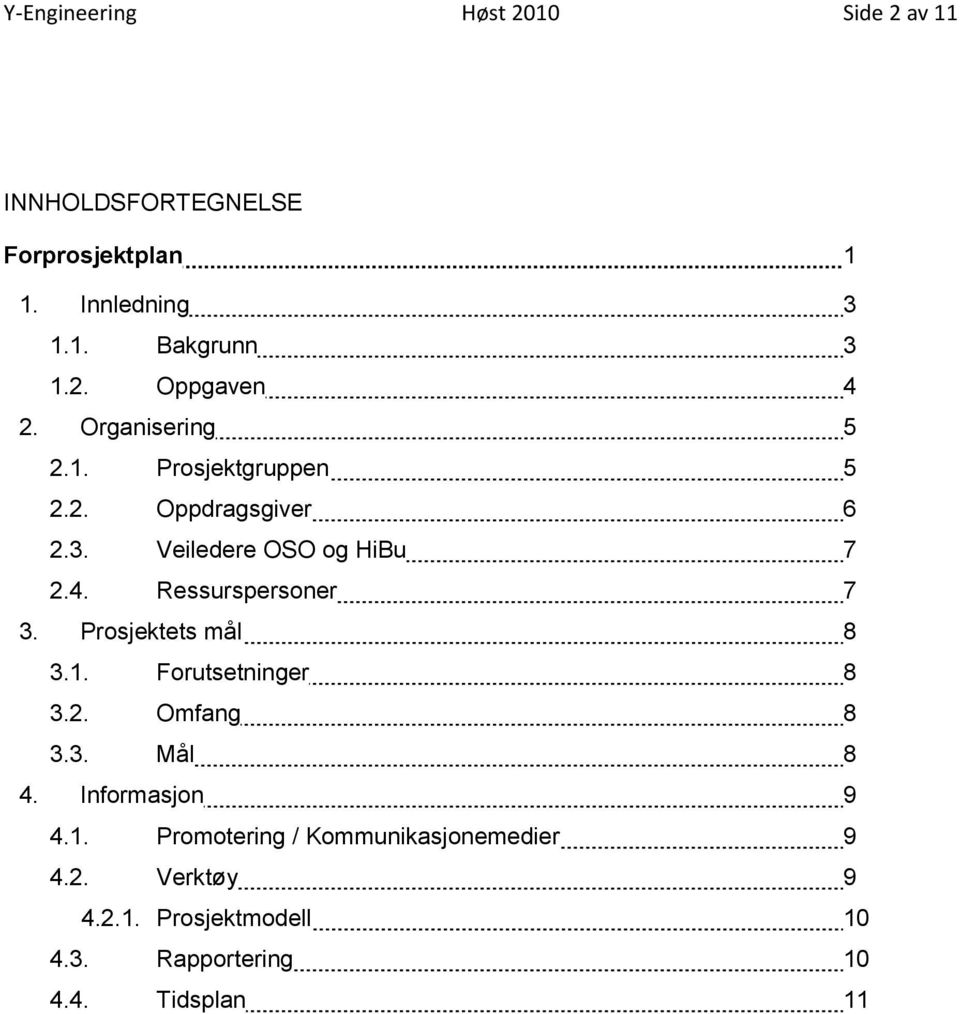 Y-Engineering Høst 2010 Side 2 av 11

INNHOLDSFORTEGNELSE

Forprosjektplan 1

1. Innledning 3

1.1. Bakgrunn 3

1.2. Oppgaven 4

2. Organisering 5

2.1. Prosjektgruppen 5

2.2. Oppdragsgiver 6

2.3. Veiledere OSO og HiBu 7

2.4. Ressurspersoner 7

3. Prosjektets mål 8

3.1. Forutsetninger 8

3.2. Omfang 8

3.3. Mål 8

4. Informasjon 9

4.1. Promotering / Kommunikasjonemedier 9

4.2. Verktøy 9

4.2.1. Prosjektmodell 10

4.3. Rapportering 10

4.4. Tidsplan 11